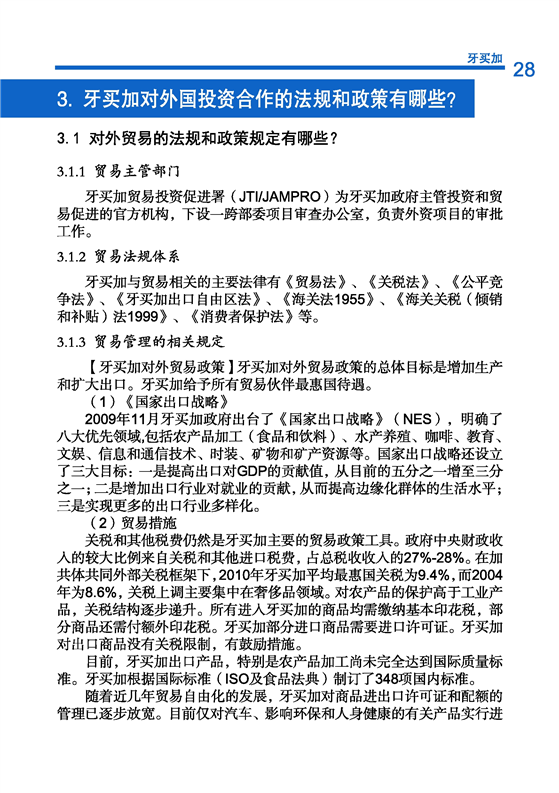 牙买加 28

3. 牙买加对外国投资合作的法规和政策有哪些？

3.1 对外贸易的法规和政策规定有哪些？

3.1.1 贸易主管部门

牙买加贸易投资促进署（JTI/JAMPRO）为牙买加政府主管投资和贸易促进的官方机构，下设一跨部委项目审查办公室，负责外资项目的审批工作。

3.1.2 贸易法规体系

牙买加与贸易相关的主要法律有《贸易法》、《关税法》、《公平竞争法》、《牙买加出口自由区法》、《海关法1955》、《海关关税（倾销和补贴）法1999》、《消费者保护法》等。

3.1.3 贸易管理的相关规定

【牙买加对外贸易政策】牙买加对外贸易政策的总体目标是增加生产和扩大出口。牙买加给予所有贸易伙伴最惠国待遇。

（1）《国家出口战略》

2009年11月牙买加政府出台了《国家出口战略》（NES），明确了八大优先领域,包括农产品加工（食品和饮料）、水产养殖、咖啡、教育、文娱、信息和通信技术、时装、矿物和矿产资源等。国家出口战略还设立了三大目标：一是提高出口对GDP的贡献值，从目前的五分之一增至三分之一；二是增加出口行业对就业的贡献，从而提高边缘化群体的生活水平；三是实现更多的出口行业多样化。

（2）贸易措施

关税和其他税费仍然是牙买加主要的贸易政策工具。政府中央财政收入的较大比例来自关税和其他进口税费，占总税收收入的27%-28%。在加共体共同外部关税框架下，2010年牙买加平均最惠国关税为9.4%，而2004年为8.6%，关税上调主要集中在奢侈品领域。对农产品的保护高于工业产品，关税结构逐步递升。所有进入牙买加的商品均需缴纳基本印花税，部分商品还需付额外印花税。牙买加部分进口商品需要进口许可证。牙买加对出口商品没有关税限制，有鼓励措施。

目前，牙买加出口产品，特别是农产品加工尚未完全达到国际质量标准。牙买加根据国际标准（ISO及食品法典）制订了348项国内标准。

随着近几年贸易自由化的发展，牙买加对商品进出口许可证和配额的管理已逐步放宽。目前仅对汽车、影响环保和人身健康的有关产品实行进